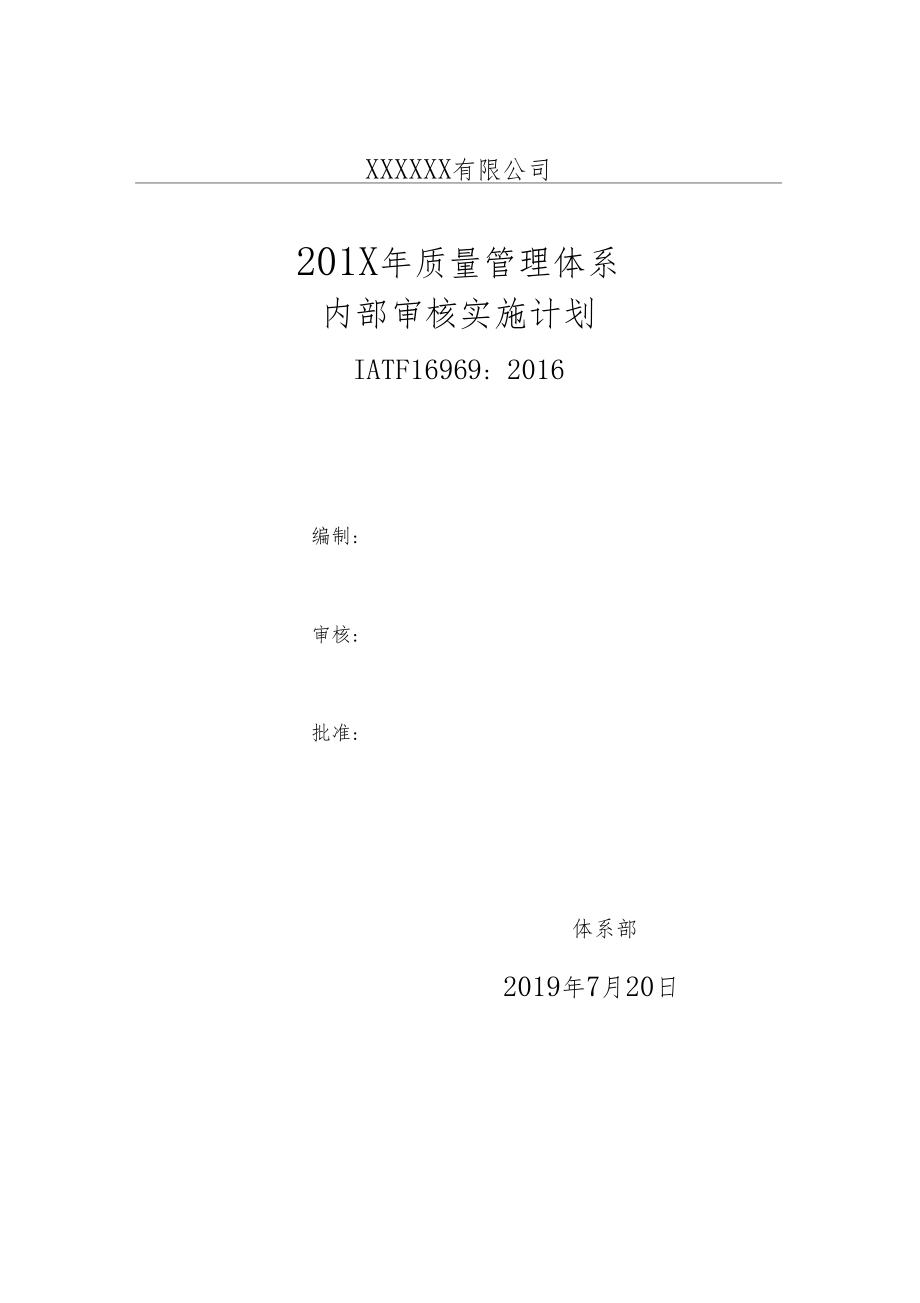 XXXXXX有限公司

201X年质量管理体系
内部审核实施计划
IATF16969：2016

编制：

审核：

批准：

体系部

2019年7月20日